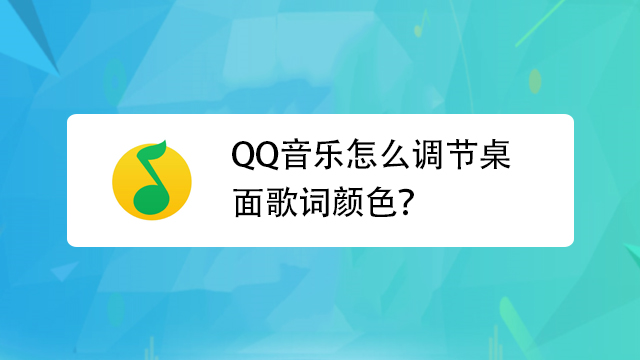 QQ音乐怎么调节桌面歌词颜色?